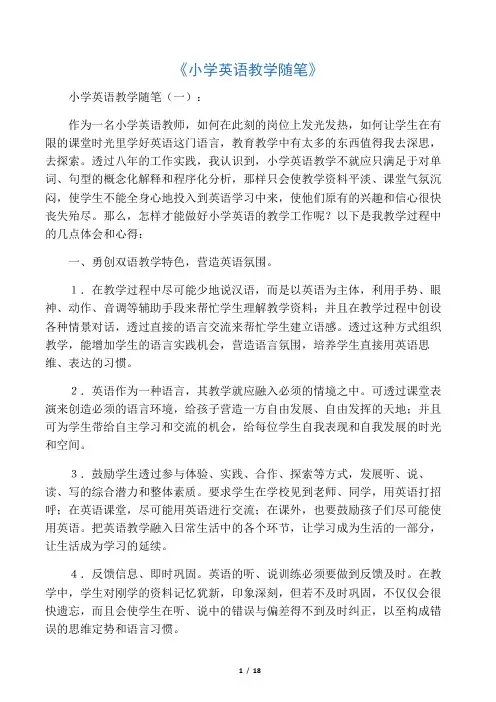 《小学英语教学随笔》

小学英语教学随笔（一）：

作为一名小学英语教师，如何在此刻的岗位上发光发热，如何让学生在有限的课堂时光里学好英语这门语言，教育教学中有太多的东西值得我去深思，去探索。透过八年的工作实践，我认识到，小学英语教学不就应只满足于对单词、句型的概念化解释和程序化分析，那样只会使教学资料平淡、课堂气氛沉闷，使学生不能全身心地投入到英语学习中来，使他们原有的兴趣和信心很快丧失殆尽。那么，怎样才能做好小学英语的教学工作呢？以下是我教学过程中的几点体会和心得：

一、勇创双语教学特色，营造英语氛围。

1．在教学过程中尽可能少地说汉语，而是以英语为主体，利用手势、眼神、动作、音调等辅助手段来帮忙学生理解教学资料；并且在教学过程中创设各种情景对话，透过直接的语言交流来帮忙学生建立语感。透过这种方式组织教学，能增加学生的语言实践机会，营造语言氛围，培养学生直接用英语思维、表达的习惯。

2．英语作为一种语言，其教学就应融入必须的情境之中。可透过课堂表演来创造必须的语言环境，给孩子营造一方自由发展、自由发挥的天地；并且可为学生带给自主学习和交流的机会，给每位学生自我表现和自我发展的时光和空间。

3．鼓励学生透过参与体验、实践、合作、探索等方式，发展听、说、读、写的综合潜力和整体素质。要求学生在学校见到老师、同学，用英语打招呼；在英语课堂，尽可能用英语进行交流；在课外，也要鼓励孩子们尽可能使用英语。把英语教学融入日常生活中的各个环节，让学习成为生活的一部分，让生活成为学习的延续。

4．反馈信息、即时巩固。英语的听、说训练必须要做到反馈及时。在教学中，学生对刚学的资料记忆犹新，印象深刻，但若不及时巩固，不仅仅会很快遗忘，而且会使学生在听、说中的错误与偏差得不到及时纠正，以至构成错误的思维定势和语言习惯。

1 / 18